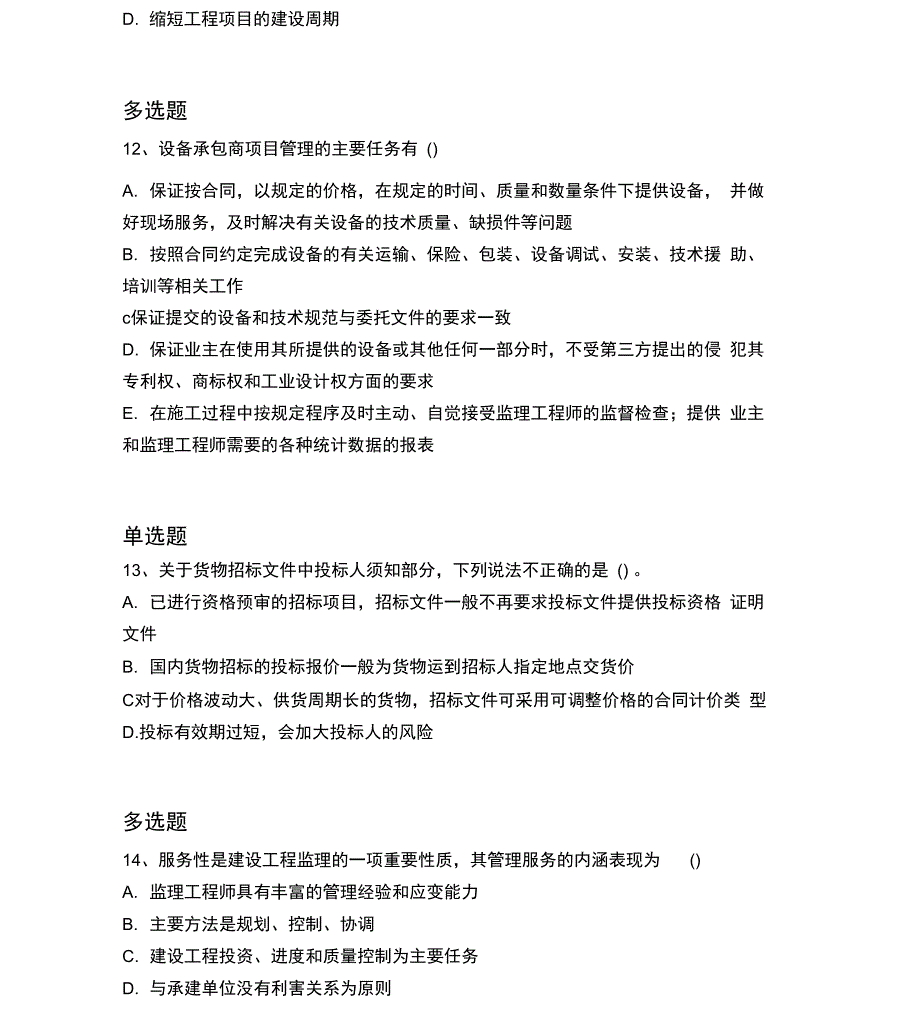 D. 缩短工程项目的建设周期

多选题

12、设备承包商项目管理的主要任务有 ()

A. 保证按合同，以规定的价格，在规定的时间、质量和数量条件下提供设备， 并做好现场服务，及时解决有关设备的技术质量、缺损件等问题
B. 按照合同约定完成设备的有关运输、保险、包装、设备调试、安装、技术援 助、培训等相关工作
c保证提交的设备和技术规范与委托文件的要求一致
D. 保证业主在使用其所提供的设备或其他任何一部分时，不受第三方提出的侵 犯其专利权、商标权和工业设计权方面的要求
E. 在施工过程中按规定程序及时主动、自觉接受监理工程师的监督检查；提供 业主和监理工程师需要的各种统计数据的报表

单选题

13、关于货物招标文件中投标人须知部分，下列说法不正确的是 () 。
A. 已进行资格预审的招标项目，招标文件一般不再要求投标文件提供投标资格 证明文件
B. 国内货物招标的投标报价一般为货物运到招标人指定地点交货价
C对于价格波动大、供货周期长的货物，招标文件可采用可调整价格的合同计价类 型
D.投标有效期过短，会加大投标人的风险

多选题

14、服务性是建设工程监理的一项重要性质，其管理服务的内涵表现为 ()
A. 监理工程师具有丰富的管理经验和应变能力
B. 主要方法是规划、控制、协调
C. 建设工程投资、进度和质量控制为主要任务
D. 与承建单位没有利害关系为原则